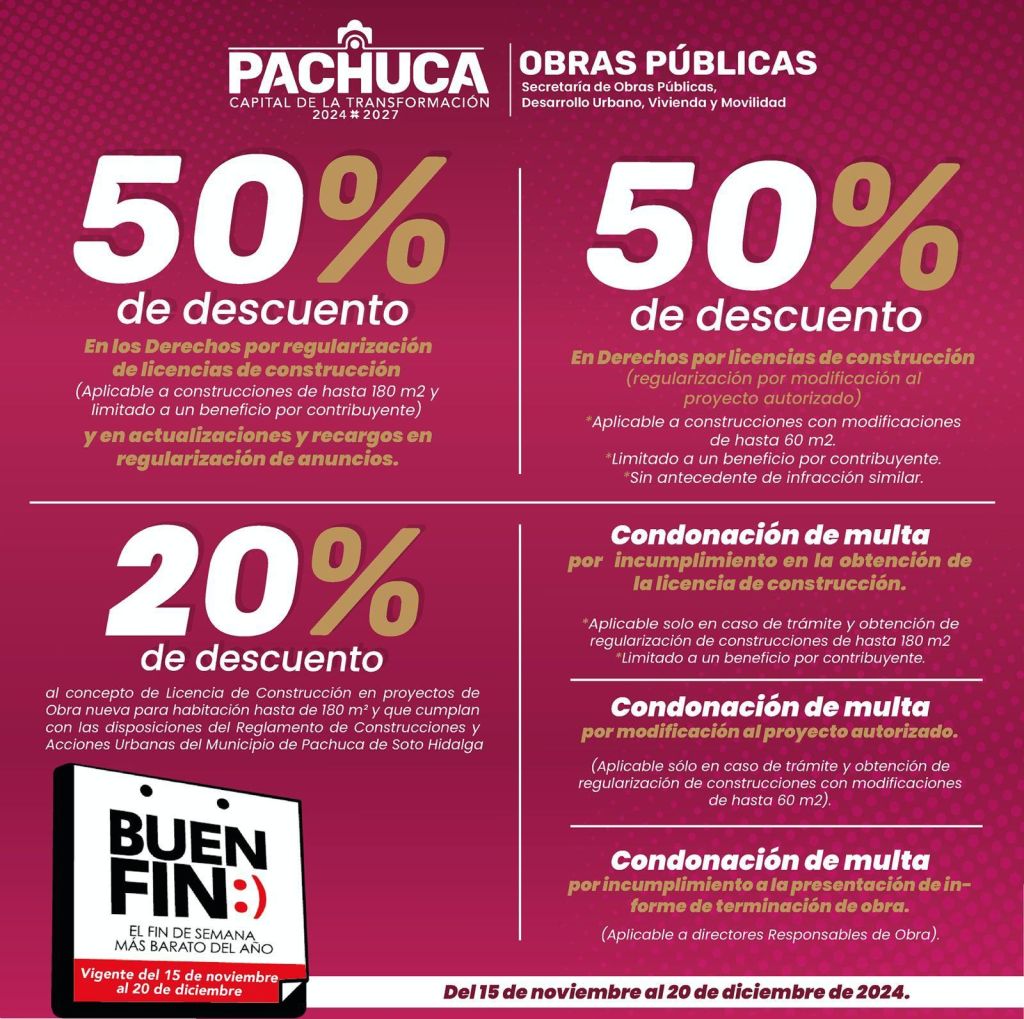 PACHUCA
CAPITAL DE LA TRANSFORMACIÓN
2024 2027

OBRAS PÚBLICAS
Secretaría de Obras Públicas,
Desarrollo Urbano, Vivienda y Movilidad

50%
de descuento

En los Derechos por regularización de licencias de construcción
(Aplicable a construcciones de hasta 180 m2 y limitado a un beneficio por contribuyente)
y en actualizaciones y recargos en regularización de anuncios.

50%
de descuento

En Derechos por licencias de construcción
(regularización por modificación al proyecto autorizado)
*Aplicable a construcciones con modificaciones de hasta 60 m2.
*Limitado a un beneficio por contribuyente.
*Sin antecedente de infracción similar.

20%
de descuento

al concepto de Licencia de Construcción en proyectos de Obra nueva para habitación hasta de 180 m² y que cumplan con las disposiciones del Reglamento de Construcciones y Acciones Urbanas del Municipio de Pachuca de Soto Hidalga

BUEN FIN:)
EL FIN DE SEMANA MÁS BARATO DEL AÑO
Vigente del 15 de noviembre al 20 de diciembre

Condonación de multa
por incumplimiento en la obtención de la licencia de construcción.

*Aplicable solo en caso de trámite y obtención de regularización de construcciones de hasta 180 m2
*Limitado a un beneficio por contribuyente.

Condonación de multa
por modificación al proyecto autorizado.

(Aplicable sólo en caso de trámite y obtención de regularización de construcciones con modificaciones de hasta 60 m2).

Condonación de multa
por incumplimiento a la presentación de informe de terminación de obra.

(Aplicable a directores Responsables de Obra).

Del 15 de noviembre al 20 de diciembre de 2024.